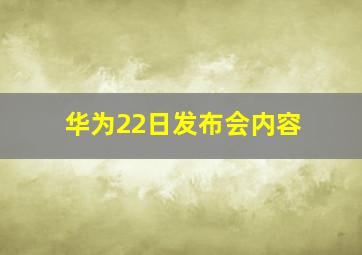 华为22日发布会内容